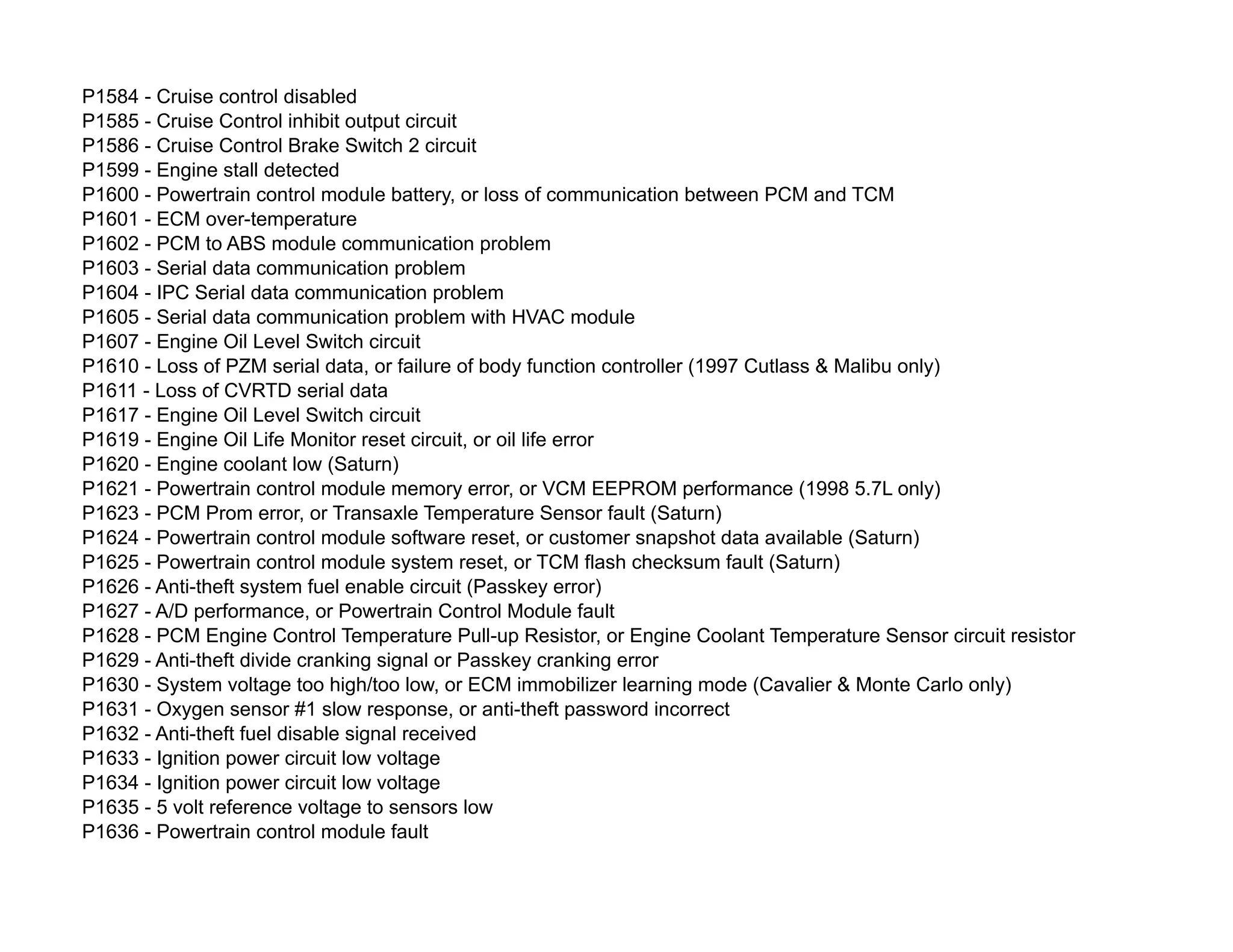 P1584 - Cruise control disabled
P1585 - Cruise Control inhibit output circuit
P1586 - Cruise Control Brake Switch 2 circuit
P1599 - Engine stall detected
P1600 - Powertrain control module battery, or loss of communication between PCM and TCM
P1601 - ECM over-temperature
P1602 - PCM to ABS module communication problem
P1603 - Serial data communication problem
P1604 - IPC Serial data communication problem
P1605 - Serial data communication problem with HVAC module
P1607 - Engine Oil Level Switch circuit
P1610 - Loss of PZM serial data, or failure of body function controller (1997 Cutlass & Malibu only)
P1611 - Loss of CVRTD serial data
P1617 - Engine Oil Level Switch circuit
P1619 - Engine Oil Life Monitor reset circuit, or oil life error
P1620 - Engine coolant low (Saturn)
P1621 - Powertrain control module memory error, or VCM EEPROM performance (1998 5.7L only)
P1623 - PCM Prom error, or Transaxle Temperature Sensor fault (Saturn)
P1624 - Powertrain control module software reset, or customer snapshot data available (Saturn)
P1625 - Powertrain control module system reset, or TCM flash checksum fault (Saturn)
P1626 - Anti-theft system fuel enable circuit (Passkey error)
P1627 - A/D performance, or Powertrain Control Module fault
P1628 - PCM Engine Control Temperature Pull-up Resistor, or Engine Coolant Temperature Sensor circuit resistor
P1629 - Anti-theft divide cranking signal or Passkey cranking error
P1630 - System voltage too high/too low, or ECM immobilizer learning mode (Cavalier & Monte Carlo only)
P1631 - Oxygen sensor #1 slow response, or anti-theft password incorrect
P1632 - Anti-theft fuel disable signal received
P1633 - Ignition power circuit low voltage
P1634 - Ignition power circuit low voltage
P1635 - 5 volt reference voltage to sensors low
P1636 - Powertrain control module fault